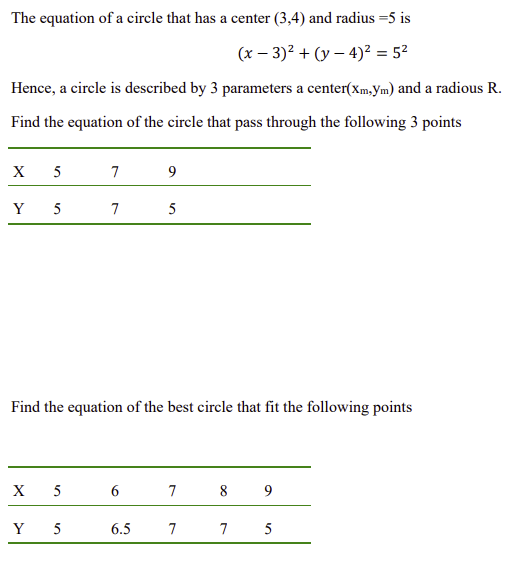 The equation of a circle that has a center (3,4) and radius =5 is

$(x-3)^2+(y-4)^2=5^2$

Hence, a circle is described by 3 parameters a center($x_m$,$y_m$) and a radious R.

Find the equation of the circle that pass through the following 3 points

| X | 5 | 7 | 9 |
|---|---|---|---|
| Y | 5 | 7 | 5 |

Find the equation of the best circle that fit the following points

| X | 5 | 6 | 7 | 8 | 9 |
|---|---|---|---|---|---|
| Y | 5 | 6.5 | 7 | 7 | 5 |